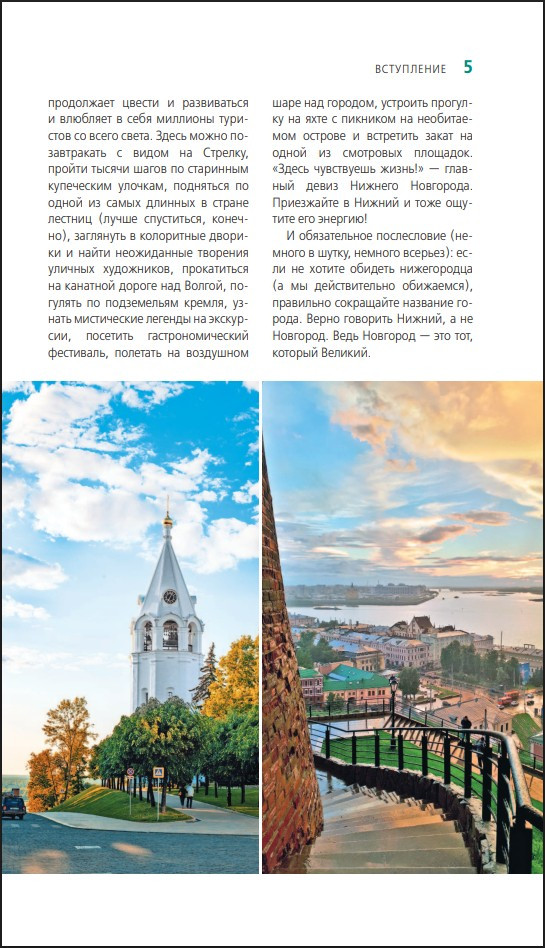 ВСТУПЛЕНИЕ 5

продолжает цвести и развиваться и влюбляет в себя миллионы туристов со всего света. Здесь можно позавтракать с видом на Стрелку, пройти тысячи шагов по старинным купеческим улочкам, подняться по одной из самых длинных в стране лестниц (лучше спуститься, конечно), заглянуть в колоритные дворики и найти неожиданные творения уличных художников, прокатиться на канатной дороге над Волгой, погулять по подземельям кремля, узнать мистические легенды на экскурсии, посетить гастрономический фестиваль, полетать на воздушном шаре над городом, устроить прогулку на яхте с пикником на необитаемом острове и встретить закат на одной из смотровых площадок. «Здесь чувствуешь жизнь!» — главный девиз Нижнего Новгорода. Приезжайте в Нижний и тоже ощутите его энергию!

И обязательное послесловие (немного в шутку, немного всерьез): если не хотите обидеть нижегородца (а мы действительно обижаемся), правильно сокращайте название города. Верно говорить Нижний, а не Новгород. Ведь Новгород — это тот, который Великий.